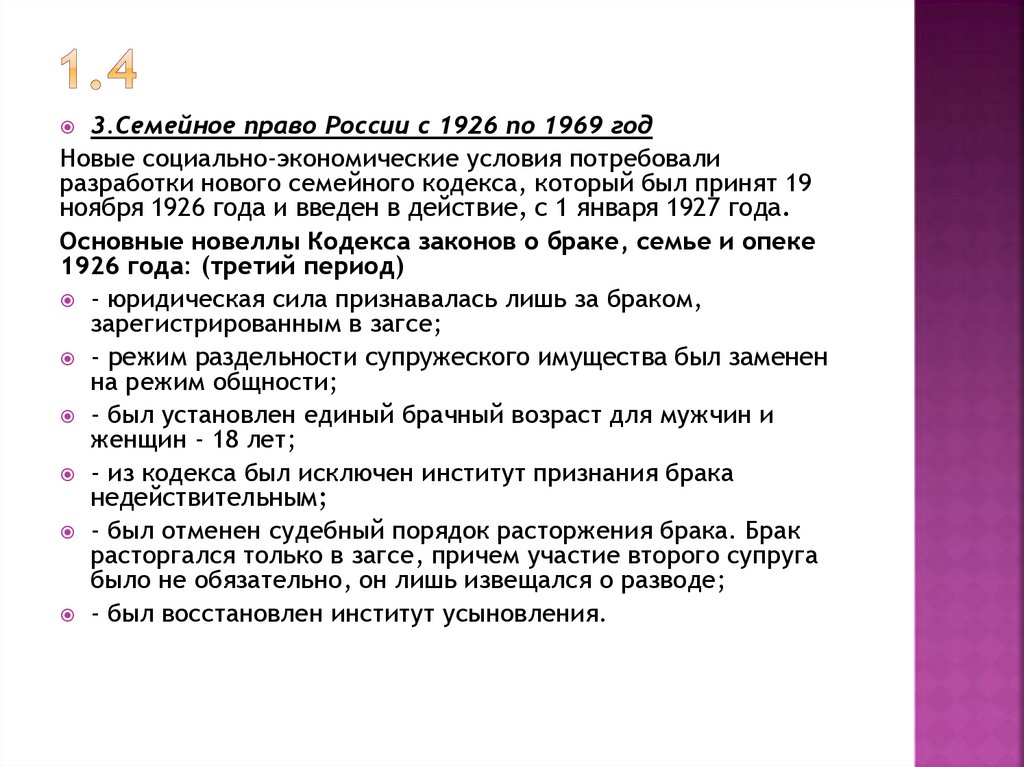 1.4

3.Семейное право России с 1926 по 1969 год

Новые социально-экономические условия потребовали разработки нового семейного кодекса, который был принят 19 ноября 1926 года и введен в действие, с 1 января 1927 года.

Основные новеллы Кодекса законов о браке, семье и опеке 1926 года: (третий период)

- юридическая сила признавалась лишь за браком, зарегистрированным в загсе;

- режим раздельности супружеского имущества был заменен на режим общности;

- был установлен единый брачный возраст для мужчин и женщин - 18 лет;

- из кодекса был исключен институт признания брака недействительным;

- был отменен судебный порядок расторжения брака. Брак расторгался только в загсе, причем участие второго супруга было не обязательно, он лишь извещался о разводе;

- был восстановлен институт усыновления.